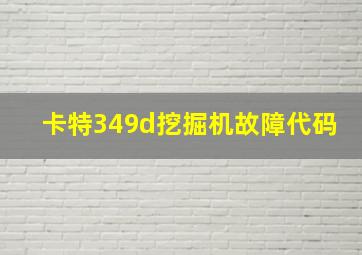 卡特349d挖掘机故障代码